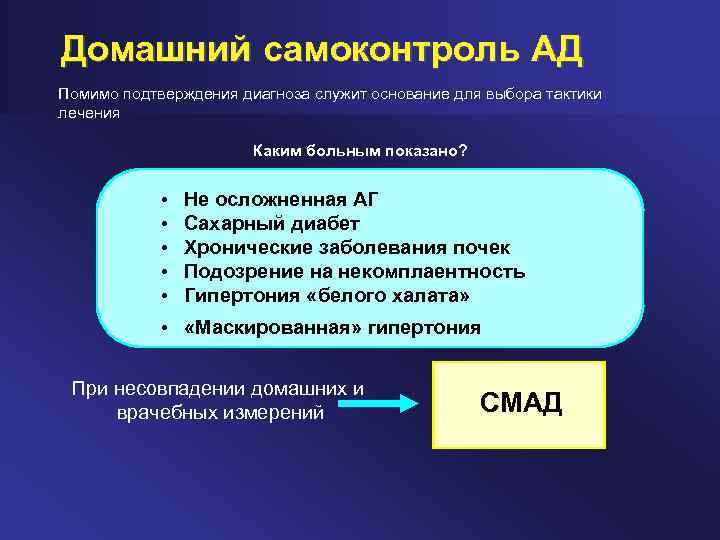 Домашний самоконтроль АД

Помимо подтверждения диагноза служит основание для выбора тактики лечения

Каким больным показано?

• Не осложненная АГ
• Сахарный диабет
• Хронические заболевания почек
• Подозрение на некомплаентность
• Гипертония «белого халата»
• «Маскированная» гипертония

При несовпадении домашних и врачебных измерений

СМАД